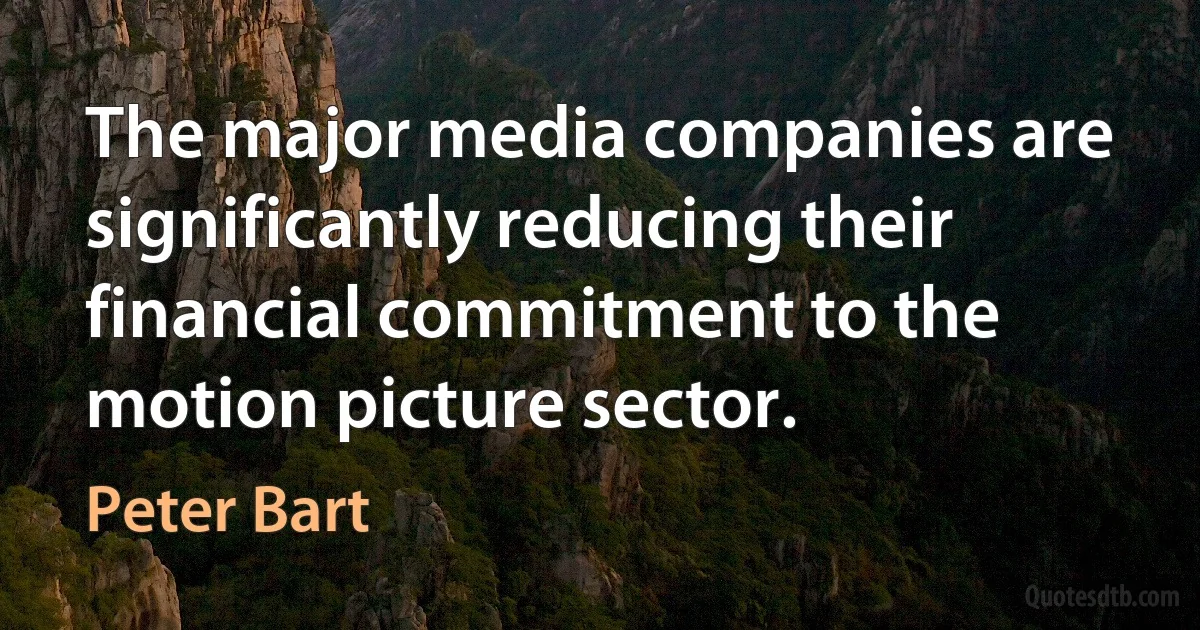 The major media companies are significantly reducing their financial commitment to the motion picture sector.

Peter Bart

Quotesdtb.com